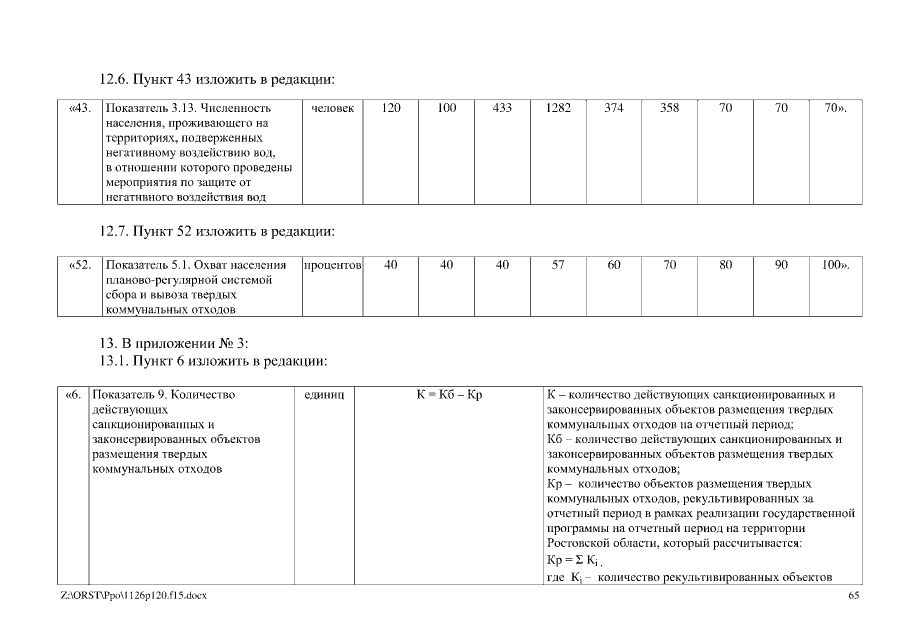 12.6. Пункт 43 изложить в редакции:

| «43. | Показатель 3.13. Численность населения, проживающего на территориях, подверженных негативному воздействию вод, в отношении которого проведены мероприятия по защите от негативного воздействия вод | человек | 120 | 100 | 433 | 1282 | 374 | 358 | 70 | 70 | 70». |
|---|---|---|---|---|---|---|---|---|---|---|---|

12.7. Пункт 52 изложить в редакции:

| «52. | Показатель 5.1. Охват населения планово-регулярной системой сбора и вывоза твердых коммунальных отходов | процентов | 40 | 40 | 40 | 57 | 60 | 70 | 80 | 90 | 100». |
|---|---|---|---|---|---|---|---|---|---|---|---|

13. В приложении № 3:
13.1. Пункт 6 изложить в редакции:

| «6. | Показатель 9. Количество действующих санкционированных и законсервированных объектов размещения твердых коммунальных отходов | единиц | К = Кб – Кр | К – количество действующих санкционированных и законсервированных объектов размещения твердых коммунальных отходов на отчетный период; Кб – количество действующих санкционированных и законсервированных объектов размещения твердых коммунальных отходов; Кр – количество объектов размещения твердых коммунальных отходов, рекультивированных за отчетный период в рамках реализации государственной программы на отчетный период на территории Ростовской области, который рассчитывается: $Кр = \Sigma К_i$, где $К_i$ – количество рекультивированных объектов |
|---|---|---|---|---|

Z:\ORST\Ppo\1126p120.f15.docx

65